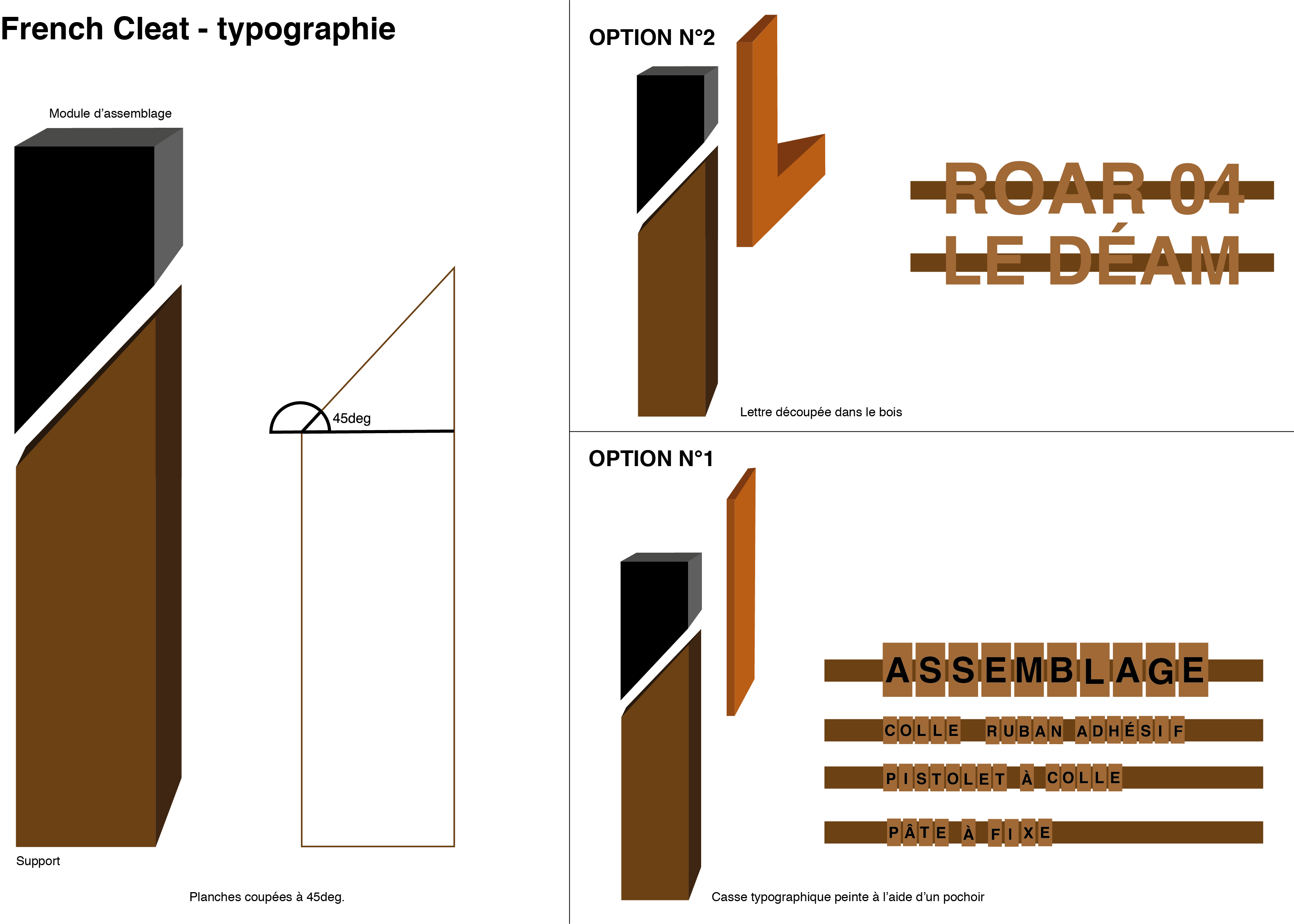 French Cleat - typographie

Module d'assemblage

45deg

Support

Planches coupées à 45deg.

OPTION N°2

ROAR 04
LE DÉAM

Lettre découpée dans le bois

OPTION N°1

ASSEMBLAGE
COLLE RUBAN ADHÉSIF
PISTOLET À COLLE
PÂTE À FIXE

Casse typographique peinte à l'aide d'un pochoir